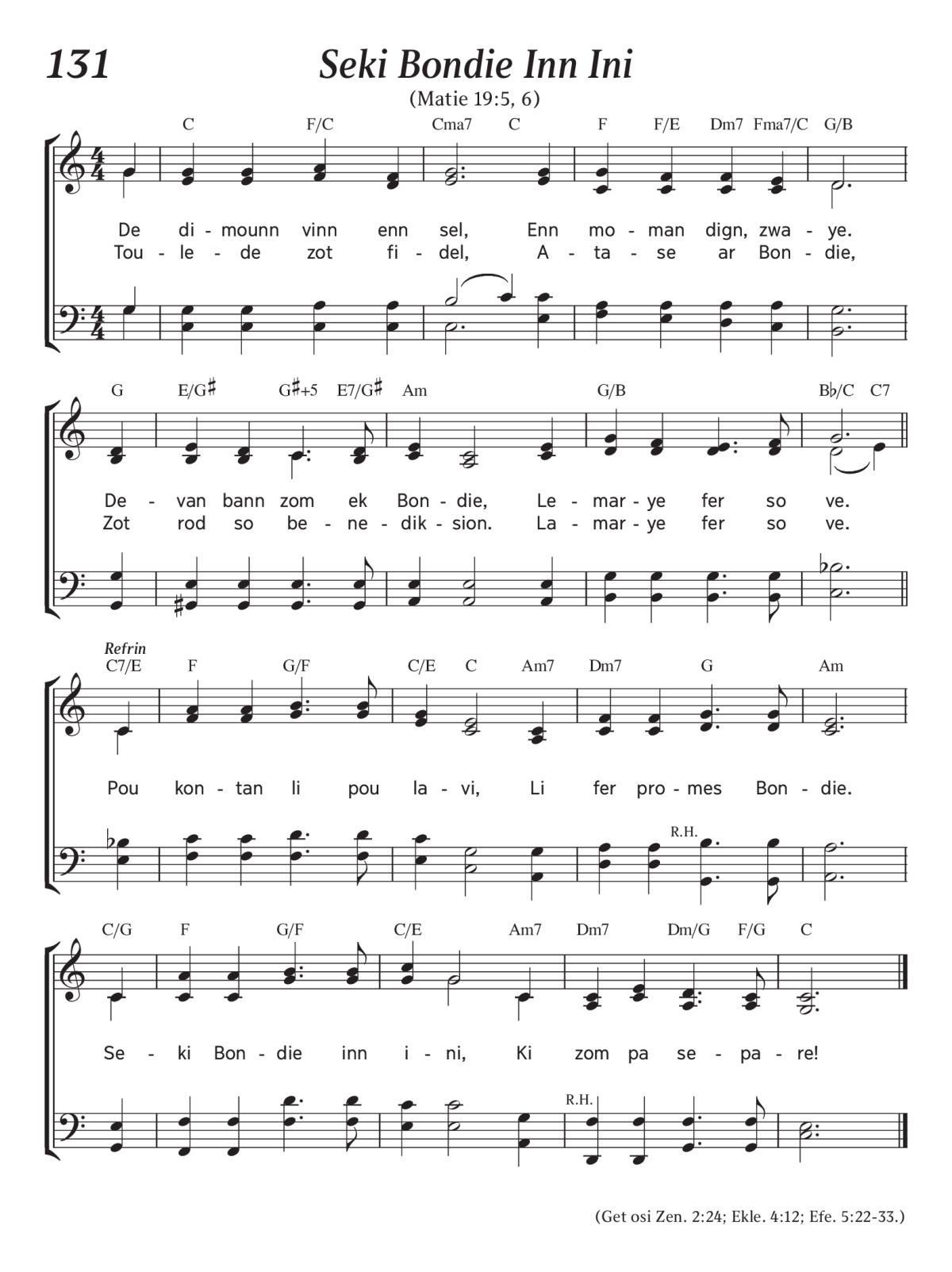 131

Seki Bondie Inn Ini

(Matie 19:5, 6)

C F/C Cma7 C F F/E Dm7 Fma7/C G/B

De di - mounn vinn enn sel, Enn mo - man dign, zwa - ye.
Tou - le - de zot fi - del, A - ta - se ar Bon - die,

G E/G♯ G♯+5 E7/G♯ Am G/B B♭/C C7

De - van bann zom ek Bon - die, Le - mar - ye fer so ve.
Zot rod so be - ne - dik - sion. La - mar - ye fer so ve.

Refrin
C7/E F G/F C/E C Am7 Dm7 G Am

Pou kon - tan li pou la - vi, Li fer pro - mes Bon - die.

R.H.

C/G F G/F C/E Am7 Dm7 Dm/G F/G C

Se - ki Bon - die inn i - ni, Ki zom pa se - pa - re!

R.H.

(Get osi Zen. 2:24; Ekle. 4:12; Efe. 5:22-33.)